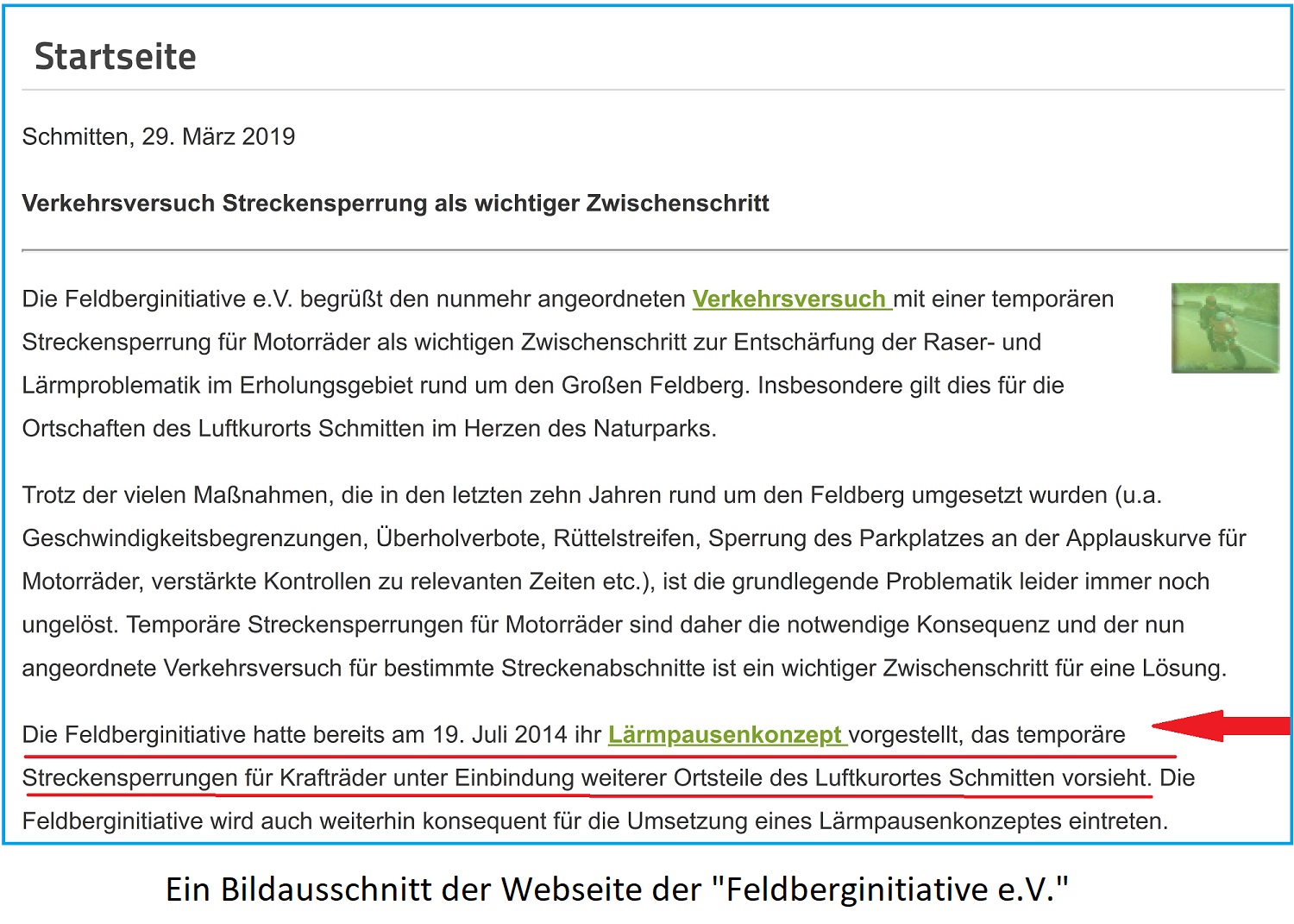 Startseite

Schmitten, 29. März 2019

Verkehrsversuch Streckensperrung als wichtiger Zwischenschritt

Die Feldberginitiative e.V. begrüßt den nunmehr angeordneten Verkehrsversuch mit einer temporären Streckensperrung für Motorräder als wichtigen Zwischenschritt zur Entschärfung der Raser- und Lärmproblematik im Erholungsgebiet rund um den Großen Feldberg. Insbesondere gilt dies für die Ortschaften des Luftkurorts Schmitten im Herzen des Naturparks.

Trotz der vielen Maßnahmen, die in den letzten zehn Jahren rund um den Feldberg umgesetzt wurden (u.a. Geschwindigkeitsbegrenzungen, Überholverbote, Rüttelstreifen, Sperrung des Parkplatzes an der Applauskurve für Motorräder, verstärkte Kontrollen zu relevanten Zeiten etc.), ist die grundlegende Problematik leider immer noch ungelöst. Temporäre Streckensperrungen für Motorräder sind daher die notwendige Konsequenz und der nun angeordnete Verkehrsversuch für bestimmte Streckenabschnitte ist ein wichtiger Zwischenschritt für eine Lösung.

Die Feldberginitiative hatte bereits am 19. Juli 2014 ihr Lärmpausenkonzept vorgestellt, das temporäre Streckensperrungen für Krafträder unter Einbindung weiterer Ortsteile des Luftkurortes Schmitten vorsieht. Die Feldberginitiative wird auch weiterhin konsequent für die Umsetzung eines Lärmpausenkonzeptes eintreten.

Ein Bildausschnitt der Webseite der "Feldberginitiative e.V."